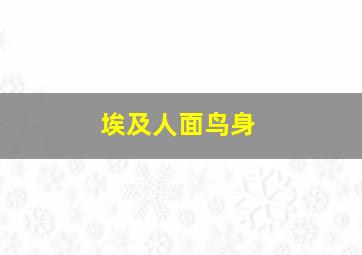 埃及人面鸟身